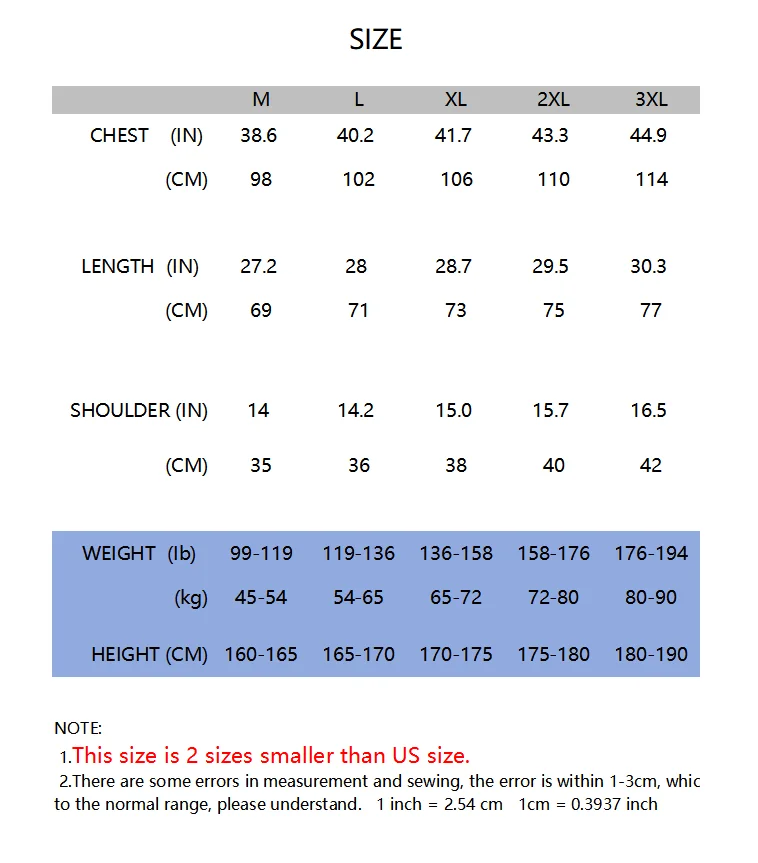 SIZE

| | M | L | XL | 2XL | 3XL |
|---|---|---|---|---|---|
| CHEST (IN) | 38.6 | 40.2 | 41.7 | 43.3 | 44.9 |
| (CM) | 98 | 102 | 106 | 110 | 114 |
| LENGTH (IN) | 27.2 | 28 | 28.7 | 29.5 | 30.3 |
| (CM) | 69 | 71 | 73 | 75 | 77 |
| SHOULDER (IN) | 14 | 14.2 | 15.0 | 15.7 | 16.5 |
| (CM) | 35 | 36 | 38 | 40 | 42 |
| WEIGHT (lb) | 99-119 | 119-136 | 136-158 | 158-176 | 176-194 |
| (kg) | 45-54 | 54-65 | 65-72 | 72-80 | 80-90 |
| HEIGHT (CM) | 160-165 | 165-170 | 170-175 | 175-180 | 180-190 |

NOTE:
1.This size is 2 sizes smaller than US size.
2.There are some errors in measurement and sewing, the error is within 1-3cm, whic to the normal range, please understand. 1 inch = 2.54 cm 1cm = 0.3937 inch